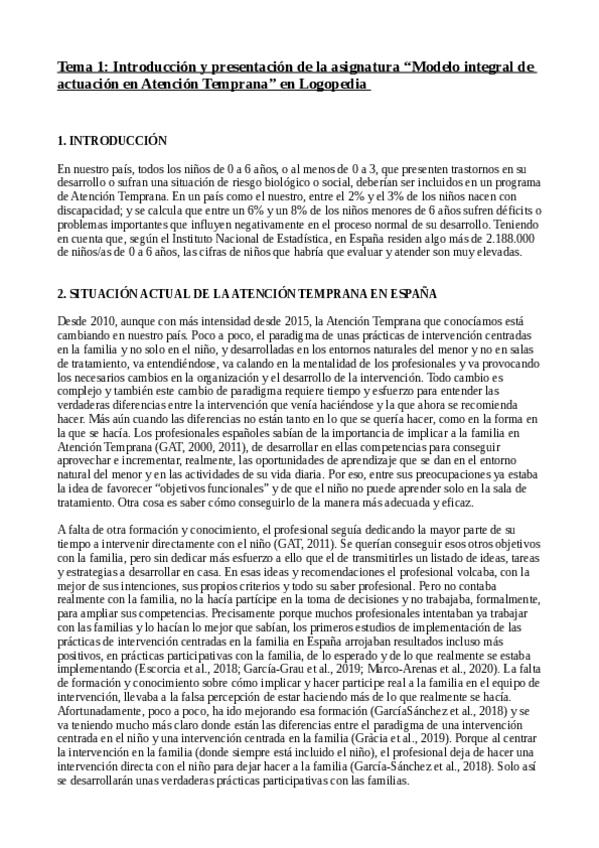 Tema 1: Introducción y presentación de la asignatura “Modelo integral de actuación en Atención Temprana” en Logopedia

1. INTRODUCCIÓN

En nuestro país, todos los niños de 0 a 6 años, o al menos de 0 a 3, que presenten trastornos en su desarrollo o sufran una situación de riesgo biológico o social, deberían ser incluidos en un programa de Atención Temprana. En un país como el nuestro, entre el 2% y el 3% de los niños nacen con discapacidad; y se calcula que entre un 6% y un 8% de los niños menores de 6 años sufren déficits o problemas importantes que influyen negativamente en el proceso normal de su desarrollo. Teniendo en cuenta que, según el Instituto Nacional de Estadística, en España residen algo más de 2.188.000 de niños/as de 0 a 6 años, las cifras de niños que habría que evaluar y atender son muy elevadas.

2. SITUACIÓN ACTUAL DE LA ATENCIÓN TEMPRANA EN ESPAÑA

Desde 2010, aunque con más intensidad desde 2015, la Atención Temprana que conocíamos está cambiando en nuestro país. Poco a poco, el paradigma de unas prácticas de intervención centradas en la familia y no solo en el niño, y desarrolladas en los entornos naturales del menor y no en salas de tratamiento, va entendiéndose, va calando en la mentalidad de los profesionales y va provocando los necesarios cambios en la organización y el desarrollo de la intervención. Todo cambio es complejo y también este cambio de paradigma requiere tiempo y esfuerzo para entender las verdaderas diferencias entre la intervención que venía haciéndose y la que ahora se recomienda hacer. Más aún cuando las diferencias no están tanto en lo que se quería hacer, como en la forma en la que se hacía. Los profesionales españoles sabían de la importancia de implicar a la familia en Atención Temprana (GAT, 2000, 2011), de desarrollar en ellas competencias para conseguir aprovechar e incrementar, realmente, las oportunidades de aprendizaje que se dan en el entorno natural del menor y en las actividades de su vida diaria. Por eso, entre sus preocupaciones ya estaba la idea de favorecer “objetivos funcionales” y de que el niño no puede aprender solo en la sala de tratamiento. Otra cosa es saber cómo conseguirlo de la manera más adecuada y eficaz.

A falta de otra formación y conocimiento, el profesional seguía dedicando la mayor parte de su tiempo a intervenir directamente con el niño (GAT, 2011). Se querían conseguir esos otros objetivos con la familia, pero sin dedicar más esfuerzo a ello que el de transmitirles un listado de ideas, tareas y estrategias a desarrollar en casa. En esas ideas y recomendaciones el profesional volcaba, con la mejor de sus intenciones, sus propios criterios y todo su saber profesional. Pero no contaba realmente con la familia, no la hacía partícipe en la toma de decisiones y no trabajaba, formalmente, para ampliar sus competencias. Precisamente porque muchos profesionales intentaban ya trabajar con las familias y lo hacían lo mejor que sabían, los primeros estudios de implementación de las prácticas de intervención centradas en la familia en España arrojaban resultados incluso más positivos, en prácticas participativas con la familia, de lo esperado y de lo que realmente se estaba implementando (Escorcia et al., 2018; García-Grau et al., 2019; Marco-Arenas et al., 2020). La falta de formación y conocimiento sobre cómo implicar y hacer participe real a la familia en el equipo de intervención, llevaba a la falsa percepción de estar haciendo más de lo que realmente se hacía. Afortunadamente, poco a poco, ha ido mejorando esa formación (GarcíaSánchez et al., 2018) y se va teniendo mucho más claro donde están las diferencias entre el paradigma de una intervención centrada en el niño y una intervención centrada en la familia (Gràcia et al., 2019). Porque al centrar la intervención en la familia (donde siempre está incluido el niño), el profesional deja de hacer una intervención directa con el niño para dejar hacer a la familia (García-Sánchez et al., 2018). Solo así se desarrollarán unas verdaderas prácticas participativas con las familias.